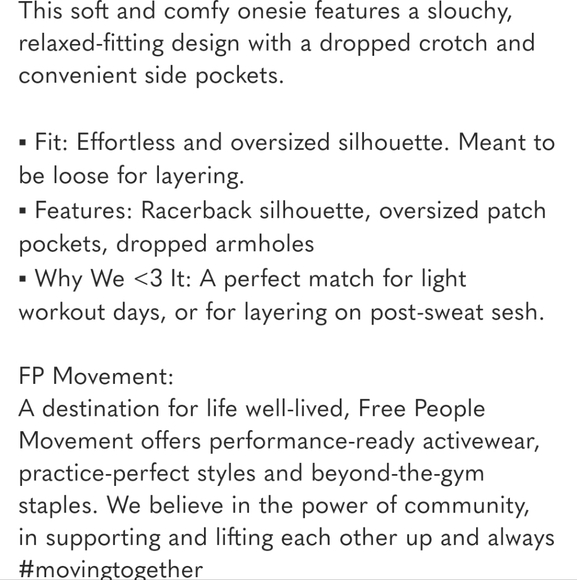 This soft and comfy onesie features a slouchy, relaxed-fitting design with a dropped crotch and convenient side pockets.

▪ Fit: Effortless and oversized silhouette. Meant to be loose for layering.
▪ Features: Racerback silhouette, oversized patch pockets, dropped armholes
▪ Why We <3 It: A perfect match for light workout days, or for layering on post-sweat sesh.

FP Movement:
A destination for life well-lived, Free People Movement offers performance-ready activewear, practice-perfect styles and beyond-the-gym staples. We believe in the power of community, in supporting and lifting each other up and always #movingtogether